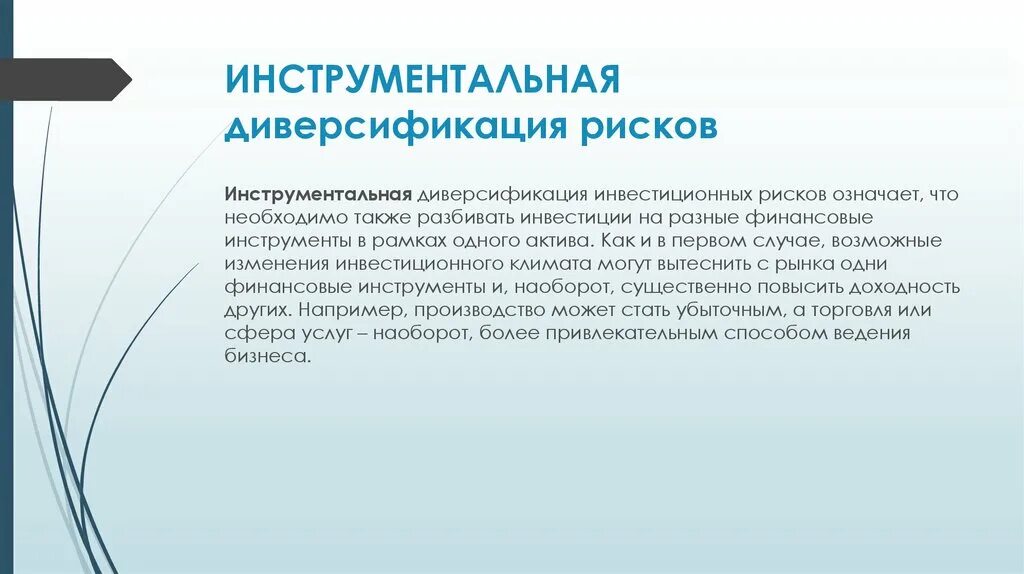 ИНСТРУМЕНТАЛЬНАЯ диверсификация рисков

Инструментальная диверсификация инвестиционных рисков означает, что необходимо также разбивать инвестиции на разные финансовые инструменты в рамках одного актива. Как и в первом случае, возможные изменения инвестиционного климата могут вытеснить с рынка одни финансовые инструменты и, наоборот, существенно повысить доходность других. Например, производство может стать убыточным, а торговля или сфера услуг – наоборот, более привлекательным способом ведения бизнеса.